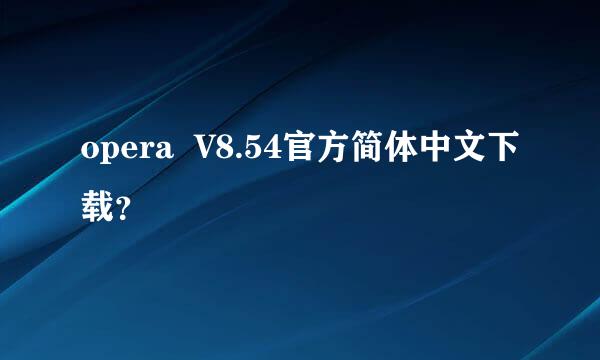 opera V8.54官方简体中文下载?